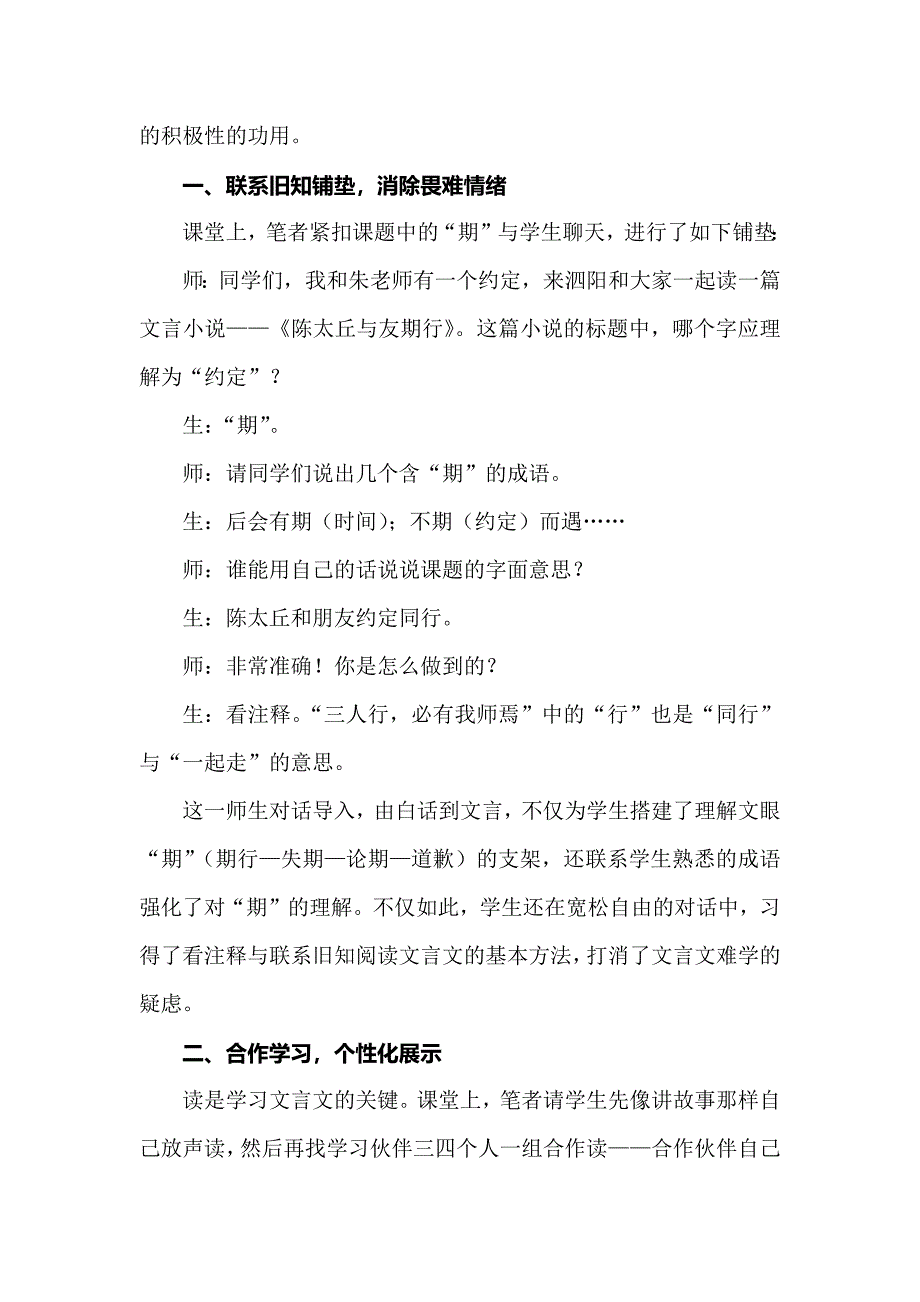 的积极性的功用。

一、联系旧知铺垫，消除畏难情绪

课堂上，笔者紧扣课题中的“期”与学生聊天，进行了如下铺垫:

师：同学们，我和朱老师有一个约定，来泗阳和大家一起读一篇文言小说——《陈太丘与友期行》。这篇小说的标题中，哪个字应理解为“约定”？

生：“期”。

师：请同学们说出几个含“期”的成语。

生：后会有期（时间）；不期（约定）而遇……

师：谁能用自己的话说说课题的字面意思？

生：陈太丘和朋友约定同行。

师：非常准确！你是怎么做到的？

生：看注释。“三人行，必有我师焉”中的“行”也是“同行”与“一起走”的意思。

这一师生对话导入，由白话到文言，不仅为学生搭建了理解文眼“期”（期行—失期—论期—道歉）的支架，还联系学生熟悉的成语强化了对“期”的理解。不仅如此，学生还在宽松自由的对话中，习得了看注释与联系旧知阅读文言文的基本方法，打消了文言文难学的疑虑。

二、合作学习，个性化展示

读是学习文言文的关键。课堂上，笔者请学生先像讲故事那样自己放声读，然后再找学习伙伴三四个人一组合作读——合作伙伴自己